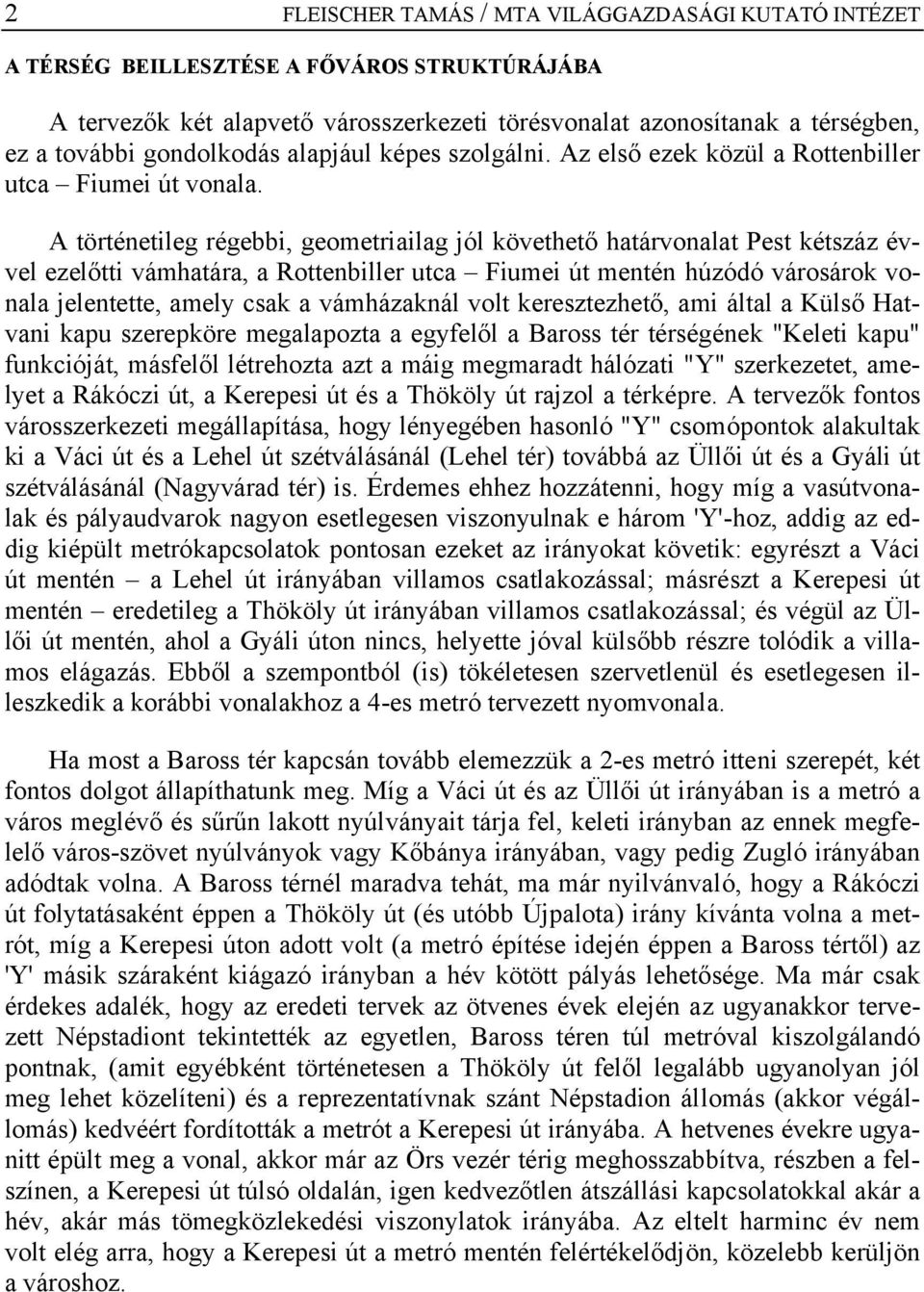 2 FLEISCHER TAMÁS / MTA VILÁGGAZDASÁGI KUTATÓ INTÉZET

A TÉRSÉG BEILLESZTÉSE A FŐVÁROS STRUKTÚRÁJÁBA

A tervezők két alapvető városszerkezeti törésvonalat azonosítanak a térségben, ez a további gondolkodás alapjául képes szolgálni. Az első ezek közül a Rottenbiller utca – Fiumei út vonala.

A történetileg régebbi, geometriailag jól követhető határvonalat Pest kétszáz évvel ezelőtti vámhatára, a Rottenbiller utca – Fiumei út mentén húzódó városárok vonala jelentette, amely csak a vámházaknál volt keresztezhető, ami által a Külső Hatvani kapu szerepköre megalapozta a egyfelől a Baross tér térségének "Keleti kapu" funkcióját, másfelől létrehozta azt a máig megmaradt hálózati "Y" szerkezetet, amelyet a Rákóczi út, a Kerepesi út és a Thököly út rajzol a térképre. A tervezők fontos városszerkezeti megállapítása, hogy lényegében hasonló "Y" csomópontok alakultak ki a Váci út és a Lehel út szétválásánál (Lehel tér) továbbá az Üllői út és a Gyáli út szétválásánál (Nagyvárad tér) is. Érdemes ehhez hozzátenni, hogy míg a vasútvonalak és pályaudvarok nagyon esetlegesen viszonyulnak e három 'Y'-hoz, addig az eddig kiépült metrókapcsolatok pontosan ezeket az irányokat követik: egyrészt a Váci út mentén – a Lehel út irányában villamos csatlakozással; másrészt a Kerepesi út mentén – eredetileg a Thököly út irányában villamos csatlakozással; és végül az Üllői út mentén, ahol a Gyáli úton nincs, helyette jóval külsőbb részre tolódik a villamos elágazás. Ebből a szempontból (is) tökéletesen szervetlenül és esetlegesen illeszkedik a korábbi vonalakhoz a 4-es metró tervezett nyomvonala.

Ha most a Baross tér kapcsán tovább elemezzük a 2-es metró itteni szerepét, két fontos dolgot állapíthatunk meg. Míg a Váci út és az Üllői út irányában is a metró a város meglévő és sűrűn lakott nyúlványait tárja fel, keleti irányban az ennek megfelelő város-szövet nyúlványok vagy Kőbánya irányában, vagy pedig Zugló irányában adódtak volna. A Baross térnél maradva tehát, ma már nyilvánvaló, hogy a Rákóczi út folytatásaként éppen a Thököly út (és utóbb Újpalota) irány kívánta volna a metrót, míg a Kerepesi úton adott volt (a metró építése idején éppen a Baross tértől) az 'Y' másik száraként kiágazó irányban a hév kötött pályás lehetősége. Ma már csak érdekes adalék, hogy az eredeti tervek az ötvenes évek elején az ugyanakkor tervezett Népstadiont tekintették az egyetlen, Baross téren túl metróval kiszolgálandó pontnak, (amit egyébként történetesen a Thököly út felől legalább ugyanolyan jól meg lehet közelíteni) és a reprezentatívnak szánt Népstadion állomás (akkor végállomás) kedvéért fordították a metrót a Kerepesi út irányába. A hetvenes évekre ugyanitt épült meg a vonal, akkor már az Örs vezér térig meghosszabbítva, részben a felszínen, a Kerepesi út túlsó oldalán, igen kedvezőtlen átszállási kapcsolatokkal akár a hév, akár más tömegközlekedési viszonylatok irányába. Az eltelt harminc év nem volt elég arra, hogy a Kerepesi út a metró mentén felértékelődjön, közelebb kerüljön a városhoz.